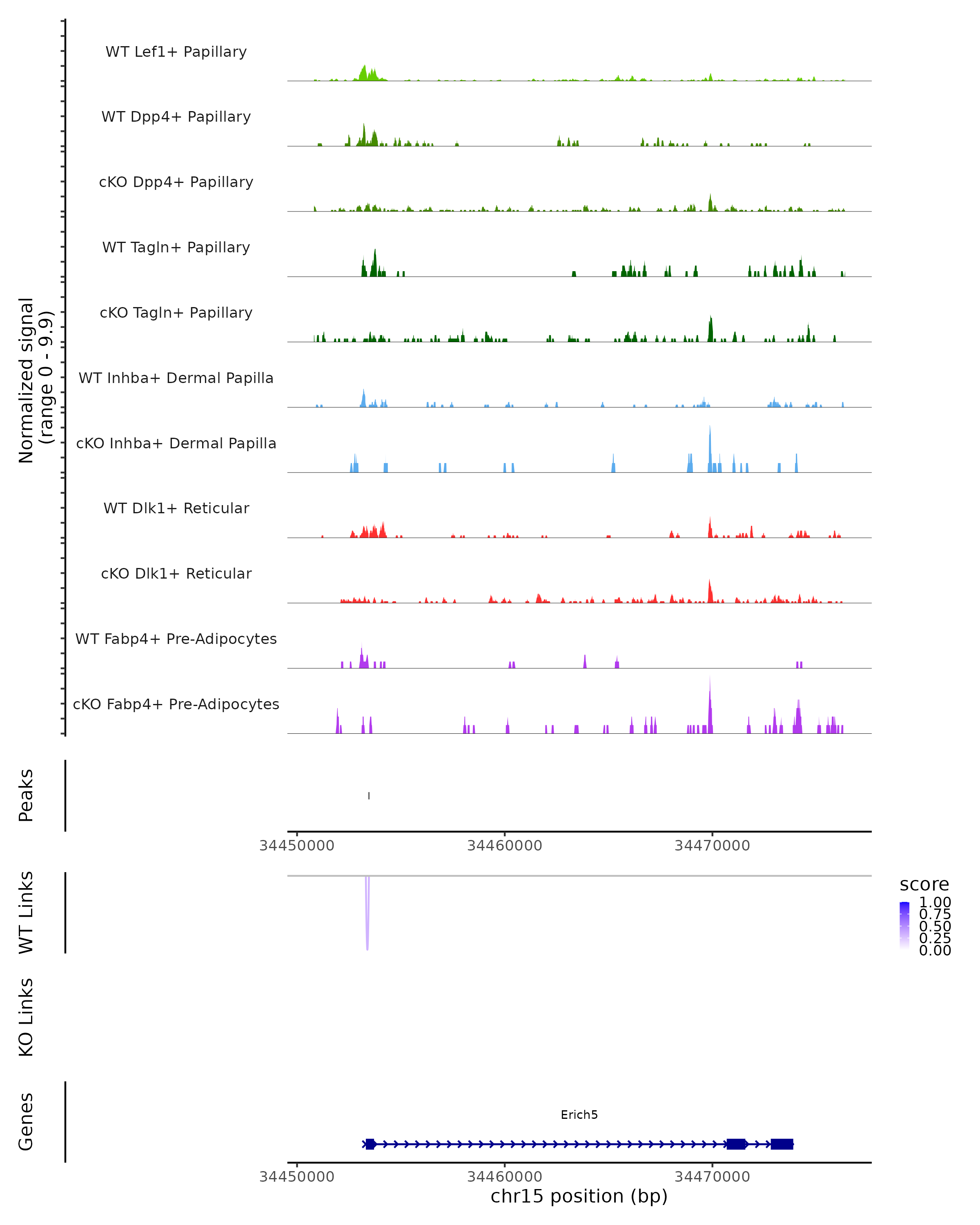 Normalized signal
(range 0 - 9.9)

WT Lef1+ Papillary

WT Dpp4+ Papillary

cKO Dpp4+ Papillary

WT Tagln+ Papillary

cKO Tagln+ Papillary

WT Inhba+ Dermal Papilla

cKO Inhba+ Dermal Papilla

WT Dlk1+ Reticular

cKO Dlk1+ Reticular

WT Fabp4+ Pre-Adipocytes

cKO Fabp4+ Pre-Adipocytes

Peaks

34450000 34460000 34470000

WT Links

score
1.00
0.75
0.50
0.25
0.00

KO Links

Genes

Erich5

34450000 34460000 34470000
chr15 position (bp)